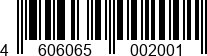 4 606065 002001